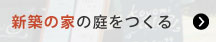 新築の家の庭をつくる